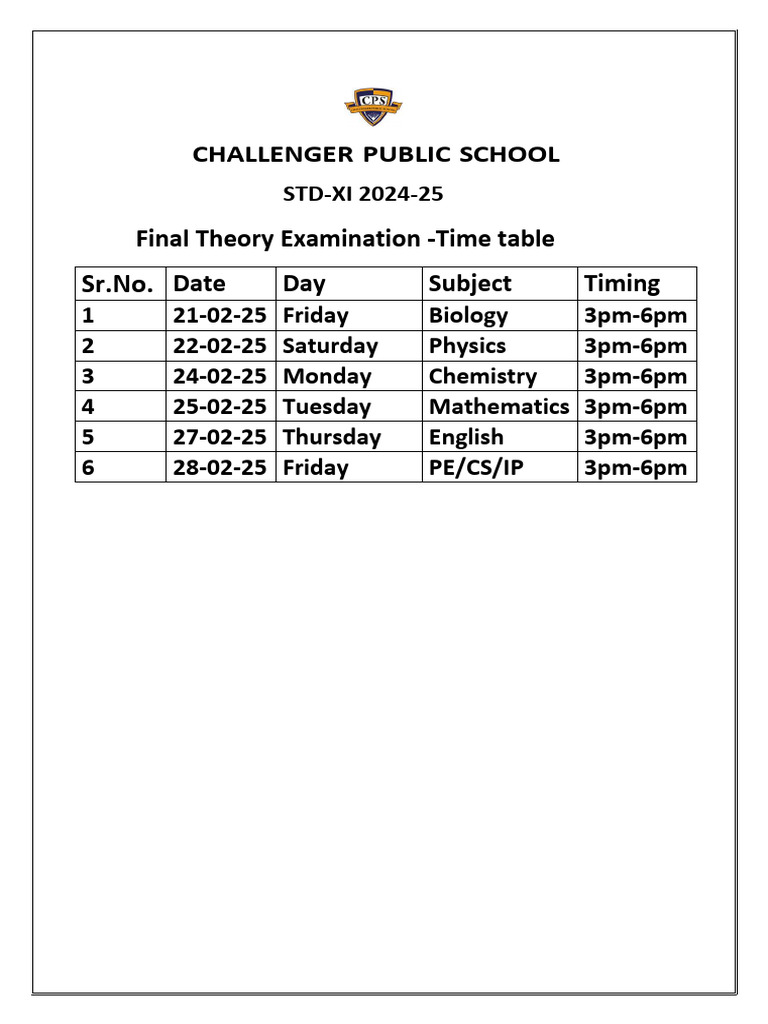 CPS

CHALLENGER PUBLIC SCHOOL

STD-XI 2024-25

Final Theory Examination -Time table

| Sr.No. | Date | Day | Subject | Timing |
|---|---|---|---|---|
| 1 | 21-02-25 | Friday | Biology | 3pm-6pm |
| 2 | 22-02-25 | Saturday | Physics | 3pm-6pm |
| 3 | 24-02-25 | Monday | Chemistry | 3pm-6pm |
| 4 | 25-02-25 | Tuesday | Mathematics | 3pm-6pm |
| 5 | 27-02-25 | Thursday | English | 3pm-6pm |
| 6 | 28-02-25 | Friday | PE/CS/IP | 3pm-6pm |